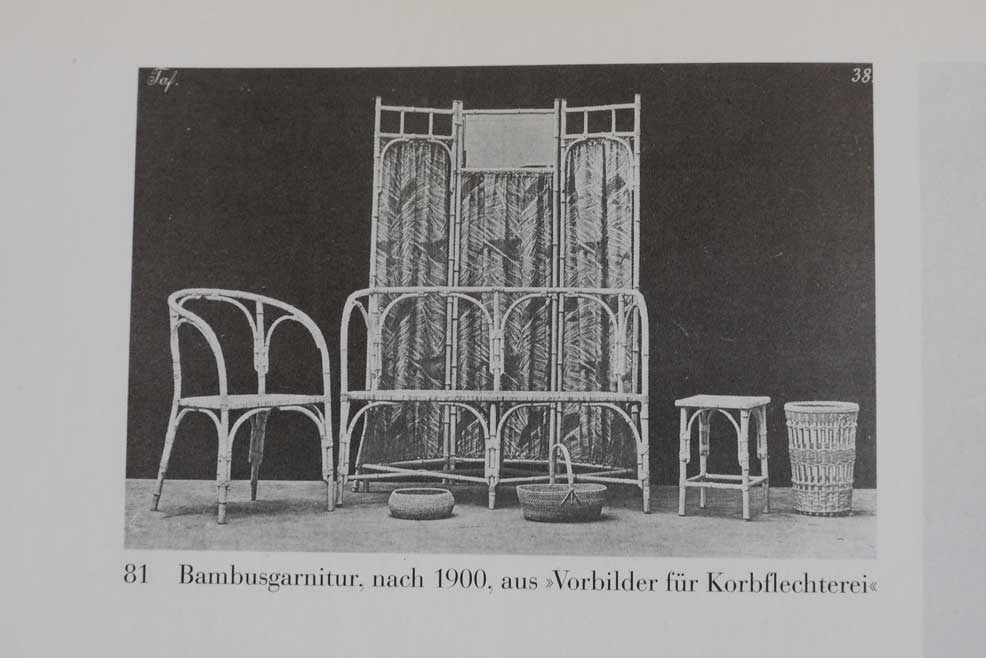 Taf.

38

81 Bambusgarnitur, nach 1900, aus »Vorbilder für Korbflechterei«